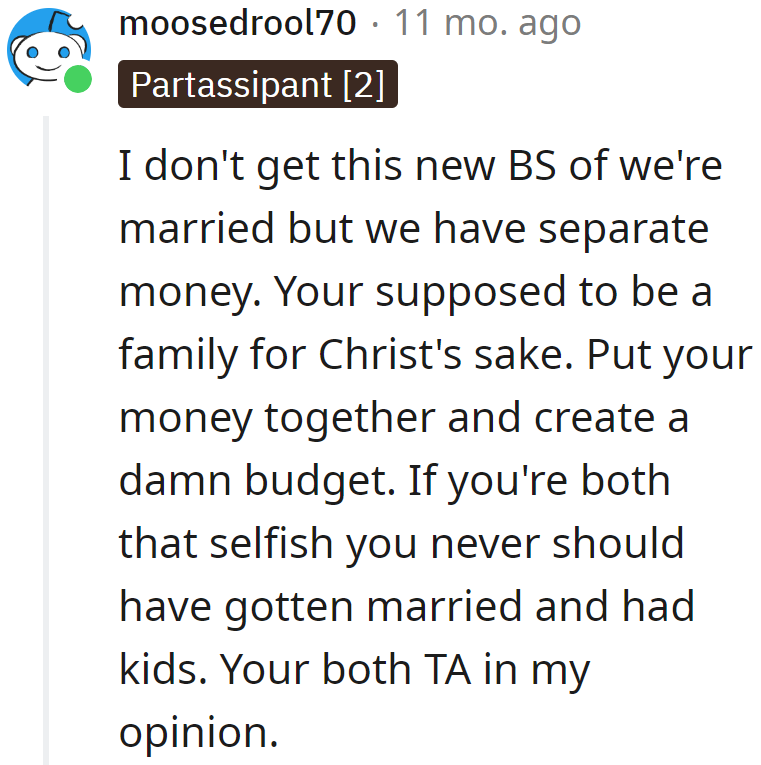 moosedrool70 · 11 mo. ago
Partassipant [2]

I don't get this new BS of we're married but we have separate money. Your supposed to be a family for Christ's sake. Put your money together and create a damn budget. If you're both that selfish you never should have gotten married and had kids. Your both TA in my opinion.